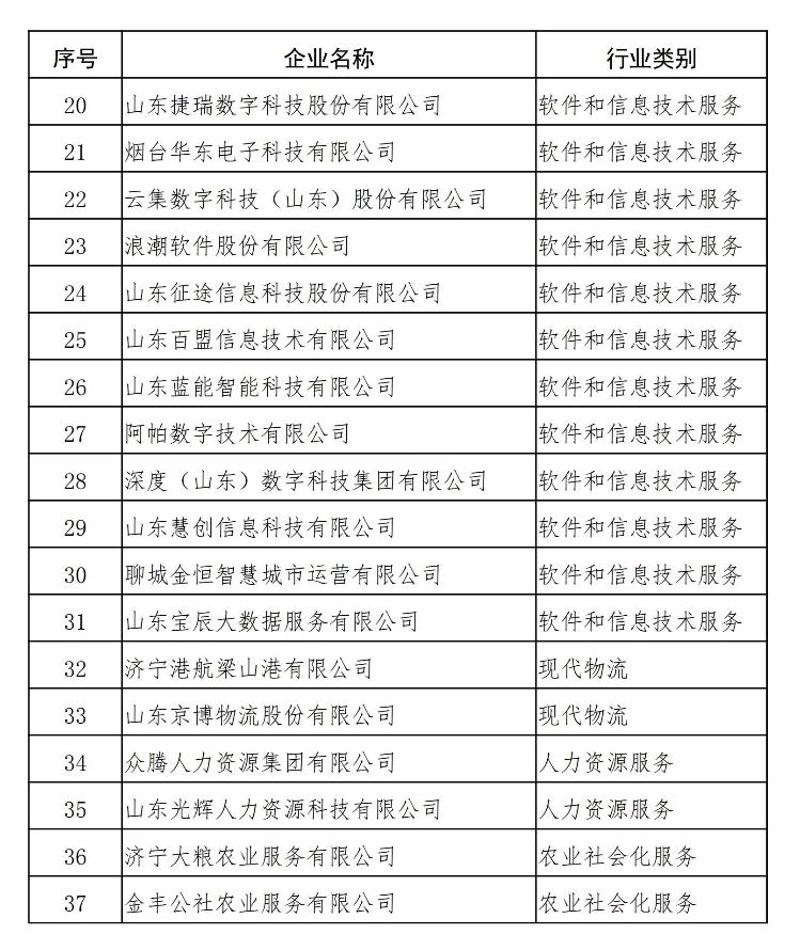 | 序号 | 企业名称 | 行业类别 |
|---|---|---|
| 20 | 山东捷瑞数字科技股份有限公司 | 软件和信息技术服务 |
| 21 | 烟台华东电子科技有限公司 | 软件和信息技术服务 |
| 22 | 云集数字科技（山东）股份有限公司 | 软件和信息技术服务 |
| 23 | 浪潮软件股份有限公司 | 软件和信息技术服务 |
| 24 | 山东征途信息科技股份有限公司 | 软件和信息技术服务 |
| 25 | 山东百盟信息技术有限公司 | 软件和信息技术服务 |
| 26 | 山东蓝能智能科技有限公司 | 软件和信息技术服务 |
| 27 | 阿帕数字技术有限公司 | 软件和信息技术服务 |
| 28 | 深度（山东）数字科技集团有限公司 | 软件和信息技术服务 |
| 29 | 山东慧创信息科技有限公司 | 软件和信息技术服务 |
| 30 | 聊城金恒智慧城市运营有限公司 | 软件和信息技术服务 |
| 31 | 山东宝辰大数据服务有限公司 | 软件和信息技术服务 |
| 32 | 济宁港航梁山港有限公司 | 现代物流 |
| 33 | 山东京博物流股份有限公司 | 现代物流 |
| 34 | 众腾人力资源集团有限公司 | 人力资源服务 |
| 35 | 山东光辉人力资源科技有限公司 | 人力资源服务 |
| 36 | 济宁大粮农业服务有限公司 | 农业社会化服务 |
| 37 | 金丰公社农业服务有限公司 | 农业社会化服务 |